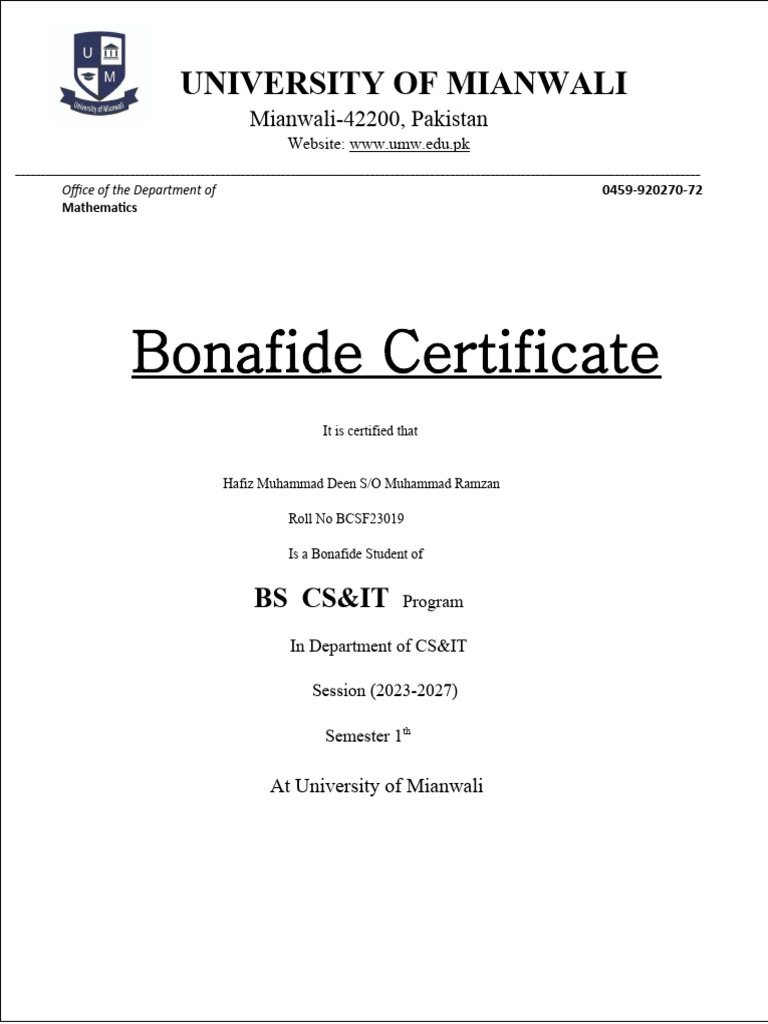 U M
University of Mianwali

UNIVERSITY OF MIANWALI
Mianwali-42200, Pakistan
Website: www.umw.edu.pk

Office of the Department of
Mathematics

0459-920270-72

Bonafide Certificate

It is certified that

Hafiz Muhammad Deen S/O Muhammad Ramzan

Roll No BCSF23019

Is a Bonafide Student of

BS CS&IT Program

In Department of CS&IT

Session (2023-2027)

Semester 1$^{th}$

At University of Mianwali